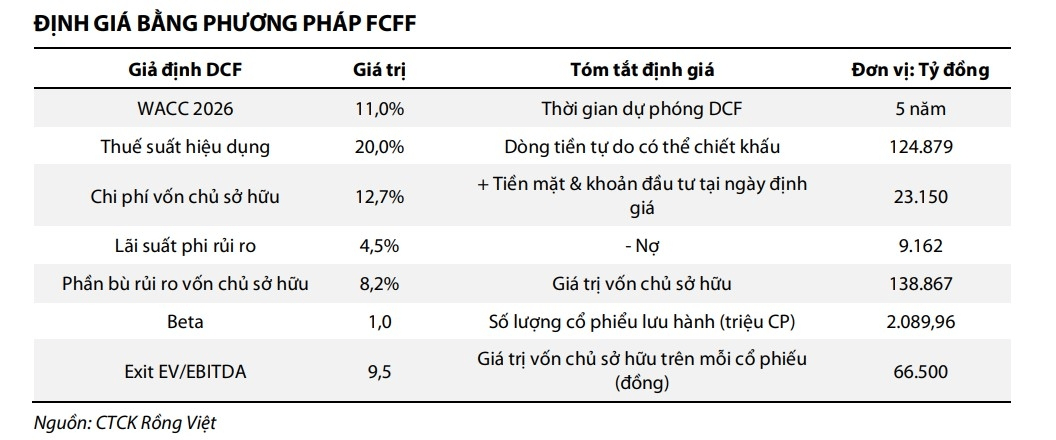 ĐỊNH GIÁ BẰNG PHƯƠNG PHÁP FCFF

| Giả định DCF | Giá trị | Tóm tắt định giá | Đơn vị: Tỷ đồng |
|---|---|---|---|
| WACC 2026 | 11,0% | Thời gian dự phóng DCF | 5 năm |
| Thuế suất hiệu dụng | 20,0% | Dòng tiền tự do có thể chiết khấu | 124.879 |
| Chi phí vốn chủ sở hữu | 12,7% | + Tiền mặt & khoản đầu tư tại ngày định giá | 23.150 |
| Lãi suất phi rủi ro | 4,5% | - Nợ | 9.162 |
| Phần bù rủi ro vốn chủ sở hữu | 8,2% | Giá trị vốn chủ sở hữu | 138.867 |
| Beta | 1,0 | Số lượng cổ phiếu lưu hành (triệu CP) | 2.089,96 |
| Exit EV/EBITDA | 9,5 | Giá trị vốn chủ sở hữu trên mỗi cổ phiếu (đồng) | 66.500 |

Nguồn: CTCK Rồng Việt